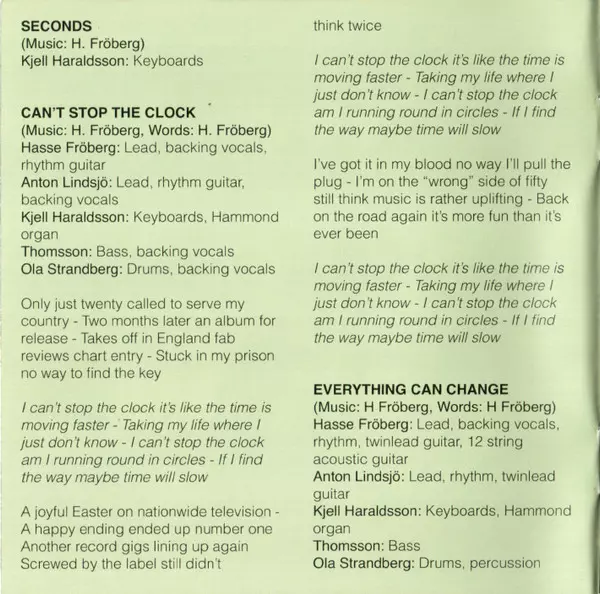 SECONDS
(Music: H. Fröberg)
Kjell Haraldsson: Keyboards

CAN'T STOP THE CLOCK
(Music: H. Fröberg, Words: H. Fröberg)
Hasse Fröberg: Lead, backing vocals, rhythm guitar
Anton Lindsjö: Lead, rhythm guitar, backing vocals
Kjell Haraldsson: Keyboards, Hammond organ
Thomsson: Bass, backing vocals
Ola Strandberg: Drums, backing vocals

Only just twenty called to serve my country - Two months later an album for release - Takes off in England fab reviews chart entry - Stuck in my prison no way to find the key

I can't stop the clock it's like the time is moving faster - Taking my life where I just don't know - I can't stop the clock am I running round in circles - If I find the way maybe time will slow

A joyful Easter on nationwide television - A happy ending ended up number one Another record gigs lining up again Screwed by the label still didn't think twice

I can't stop the clock it's like the time is moving faster - Taking my life where I just don't know - I can't stop the clock am I running round in circles - If I find the way maybe time will slow

I've got it in my blood no way I'll pull the plug - I'm on the "wrong" side of fifty still think music is rather uplifting - Back on the road again it's more fun than it's ever been

I can't stop the clock it's like the time is moving faster - Taking my life where I just don't know - I can't stop the clock am I running round in circles - If I find the way maybe time will slow

EVERYTHING CAN CHANGE
(Music: H Fröberg, Words: H Fröberg)
Hasse Fröberg: Lead, backing vocals, rhythm, twinlead guitar, 12 string acoustic guitar
Anton Lindsjö: Lead, rhythm, twinlead guitar
Kjell Haraldsson: Keyboards, Hammond organ
Thomsson: Bass
Ola Strandberg: Drums, percussion